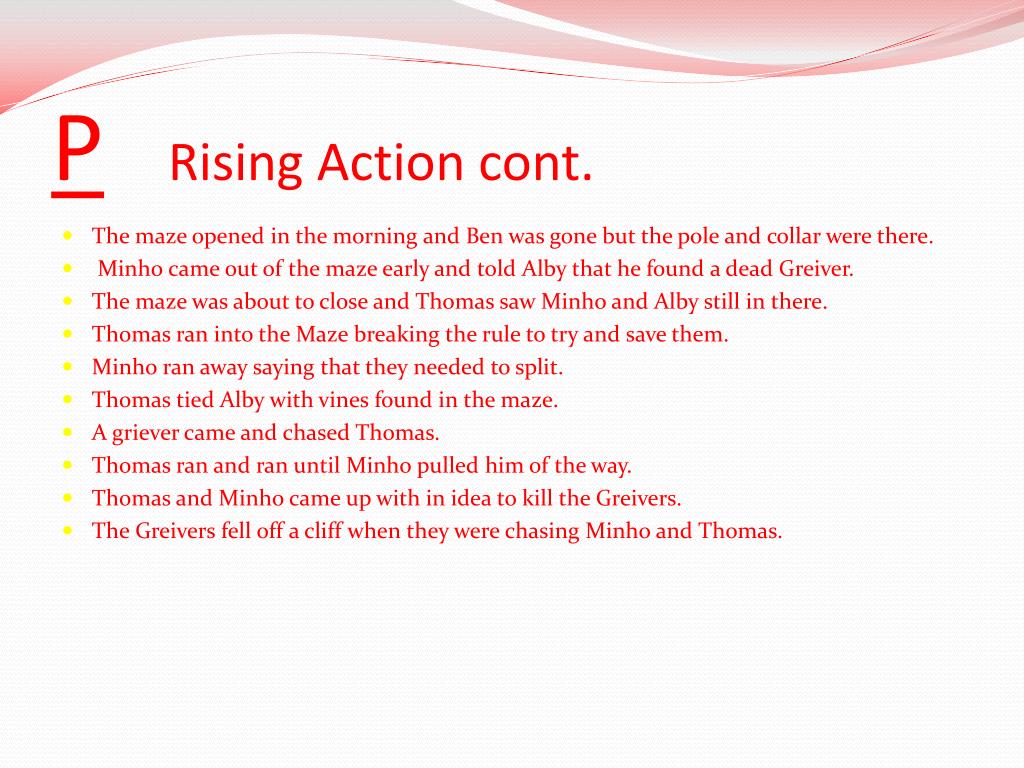 P Rising Action cont.

- The maze opened in the morning and Ben was gone but the pole and collar were there.
- Minho came out of the maze early and told Alby that he found a dead Greiver.
- The maze was about to close and Thomas saw Minho and Alby still in there.
- Thomas ran into the Maze breaking the rule to try and save them.
- Minho ran away saying that they needed to split.
- Thomas tied Alby with vines found in the maze.
- A griever came and chased Thomas.
- Thomas ran and ran until Minho pulled him of the way.
- Thomas and Minho came up with in idea to kill the Greivers.
- The Greivers fell off a cliff when they were chasing Minho and Thomas.